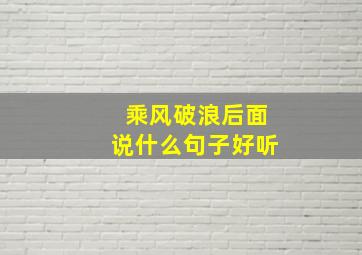 乘风破浪后面
说什么句子好听